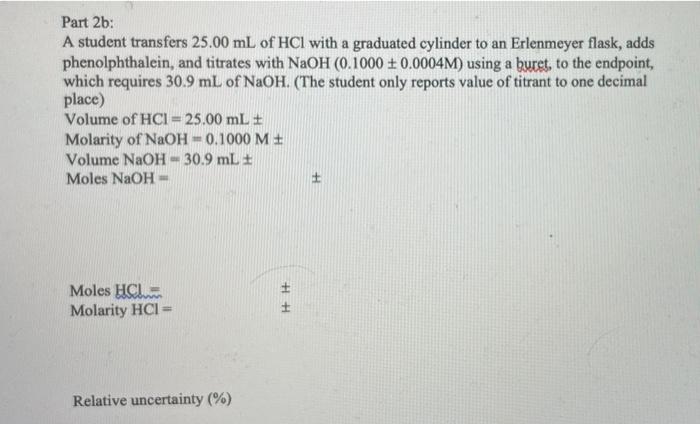 Part 2b:
A student transfers 25.00 mL of HCl with a graduated cylinder to an Erlenmeyer flask, adds phenolphthalein, and titrates with NaOH (0.1000 ± 0.0004M) using a buret, to the endpoint, which requires 30.9 mL of NaOH. (The student only reports value of titrant to one decimal place)
Volume of HCl = 25.00 mL ±
Molarity of NaOH = 0.1000 M ±
Volume NaOH = 30.9 mL ±
Moles NaOH = ±

Moles HCl = ±
Molarity HCl = ±

Relative uncertainty (%)